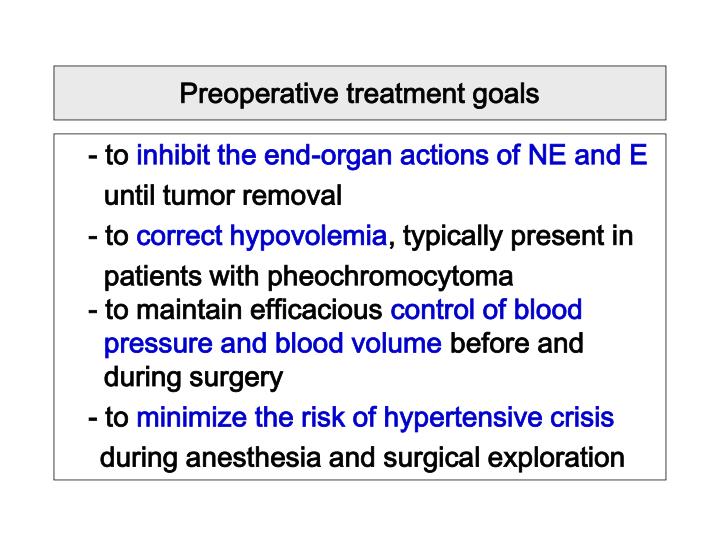 Preoperative treatment goals

- to inhibit the end-organ actions of NE and E until tumor removal

- to correct hypovolemia, typically present in patients with pheochromocytoma

- to maintain efficacious control of blood pressure and blood volume before and during surgery

- to minimize the risk of hypertensive crisis during anesthesia and surgical exploration